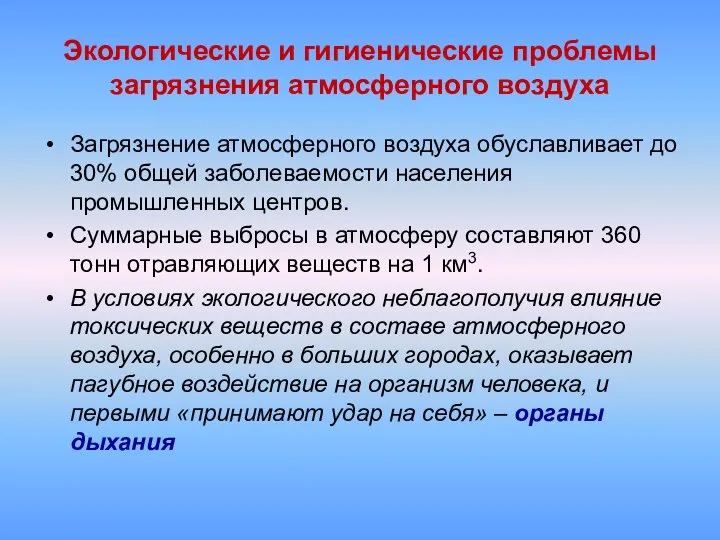 Экологические и гигиенические проблемы загрязнения атмосферного воздуха

• Загрязнение атмосферного воздуха обуславливает до 30% общей заболеваемости населения промышленных центров.

• Суммарные выбросы в атмосферу составляют 360 тонн отравляющих веществ на 1 км$^3$.

• В условиях экологического неблагополучия влияние токсических веществ в составе атмосферного воздуха, особенно в больших городах, оказывает пагубное воздействие на организм человека, и первыми «принимают удар на себя» – органы дыхания